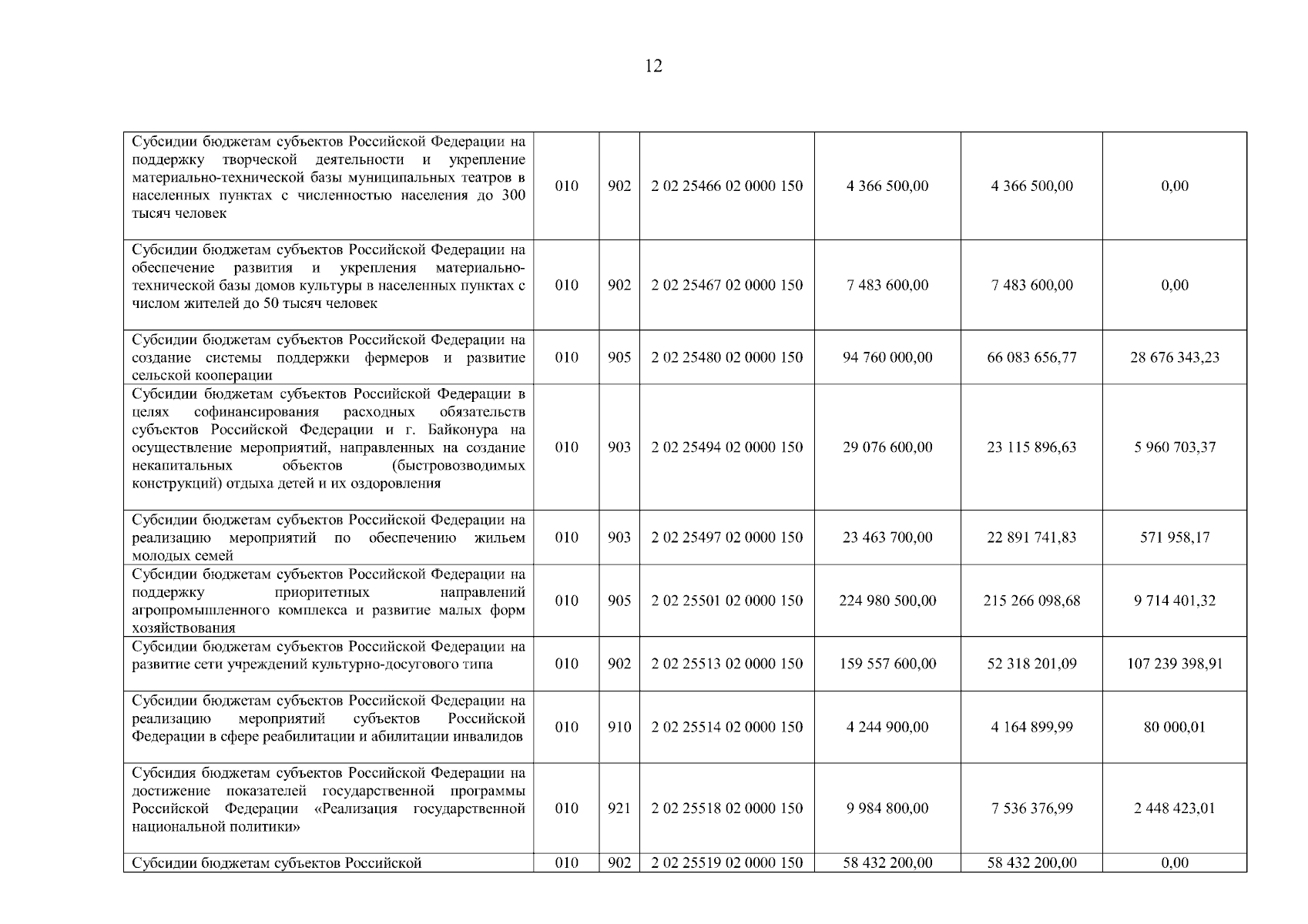 12

| | | | | | | |
|---|---|---|---|---|---|---|
| Субсидии бюджетам субъектов Российской Федерации на поддержку творческой деятельности и укрепление материально-технической базы муниципальных театров в населенных пунктах с численностью населения до 300 тысяч человек | 010 | 902 | 2 02 25466 02 0000 150 | 4 366 500,00 | 4 366 500,00 | 0,00 |
| Субсидии бюджетам субъектов Российской Федерации на обеспечение развития и укрепления материально-технической базы домов культуры в населенных пунктах с числом жителей до 50 тысяч человек | 010 | 902 | 2 02 25467 02 0000 150 | 7 483 600,00 | 7 483 600,00 | 0,00 |
| Субсидии бюджетам субъектов Российской Федерации на создание системы поддержки фермеров и развитие сельской кооперации | 010 | 905 | 2 02 25480 02 0000 150 | 94 760 000,00 | 66 083 656,77 | 28 676 343,23 |
| Субсидии бюджетам субъектов Российской Федерации в целях софинансирования расходных обязательств субъектов Российской Федерации и г. Байконура на осуществление мероприятий, направленных на создание некапитальных объектов (быстровозводимых конструкций) отдыха детей и их оздоровления | 010 | 903 | 2 02 25494 02 0000 150 | 29 076 600,00 | 23 115 896,63 | 5 960 703,37 |
| Субсидии бюджетам субъектов Российской Федерации на реализацию мероприятий по обеспечению жильем молодых семей | 010 | 903 | 2 02 25497 02 0000 150 | 23 463 700,00 | 22 891 741,83 | 571 958,17 |
| Субсидии бюджетам субъектов Российской Федерации на поддержку приоритетных направлений агропромышленного комплекса и развитие малых форм хозяйствования | 010 | 905 | 2 02 25501 02 0000 150 | 224 980 500,00 | 215 266 098,68 | 9 714 401,32 |
| Субсидии бюджетам субъектов Российской Федерации на развитие сети учреждений культурно-досугового типа | 010 | 902 | 2 02 25513 02 0000 150 | 159 557 600,00 | 52 318 201,09 | 107 239 398,91 |
| Субсидии бюджетам субъектов Российской Федерации на реализацию мероприятий субъектов Российской Федерации в сфере реабилитации и абилитации инвалидов | 010 | 910 | 2 02 25514 02 0000 150 | 4 244 900,00 | 4 164 899,99 | 80 000,01 |
| Субсидия бюджетам субъектов Российской Федерации на достижение показателей государственной программы Российской Федерации «Реализация государственной национальной политики» | 010 | 921 | 2 02 25518 02 0000 150 | 9 984 800,00 | 7 536 376,99 | 2 448 423,01 |
| Субсидии бюджетам субъектов Российской | 010 | 902 | 2 02 25519 02 0000 150 | 58 432 200,00 | 58 432 200,00 | 0,00 |